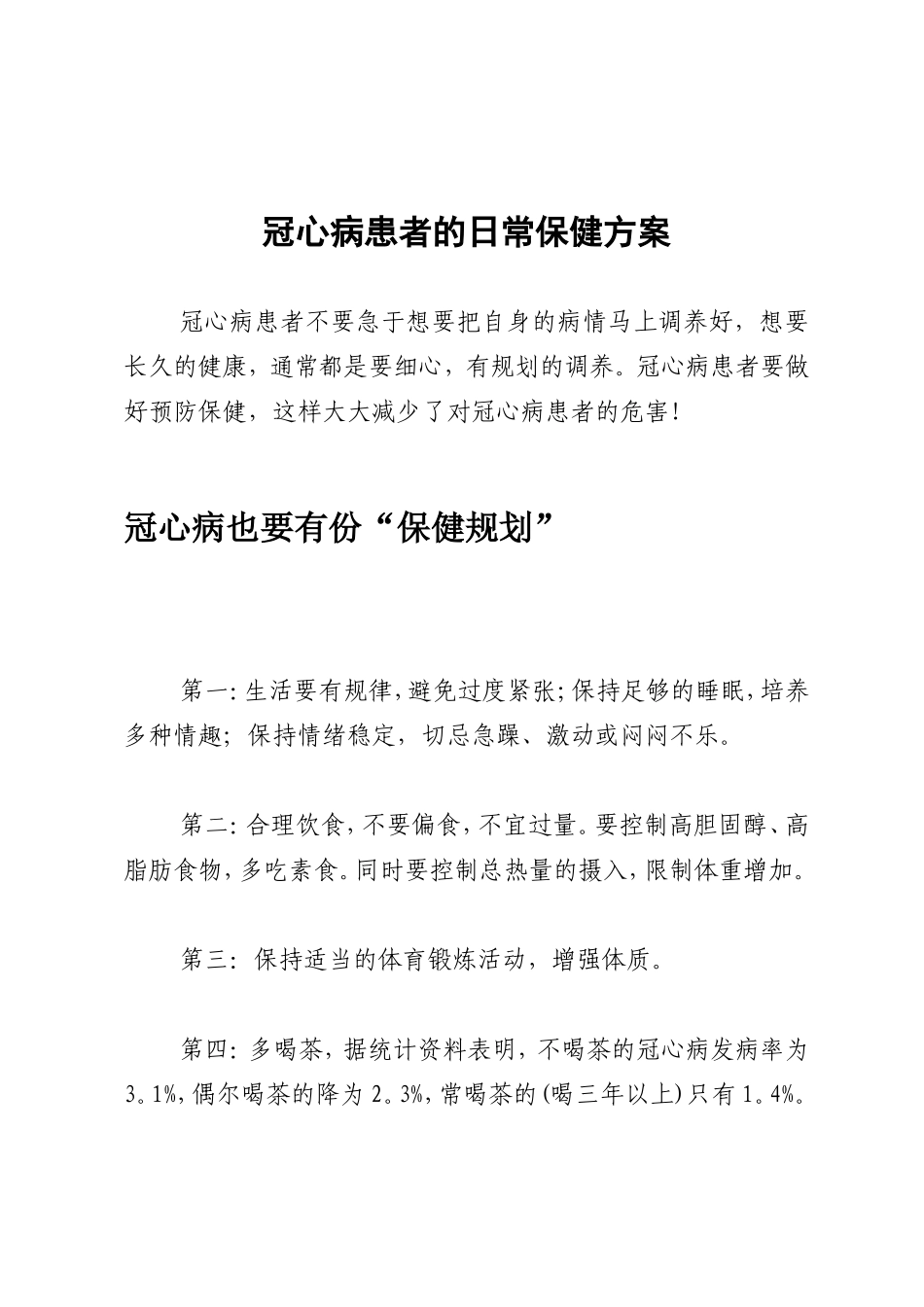 冠心病患者的日常保健方案

冠心病患者不要急于想要把自身的病情马上调养好，想要长久的健康，通常都是要细心，有规划的调养。冠心病患者要做好预防保健，这样大大减少了对冠心病患者的危害!

冠心病也要有份“保健规划”

第一:生活要有规律,避免过度紧张;保持足够的睡眠,培养多种情趣；保持情绪稳定，切忌急躁、激动或闷闷不乐。

第二:合理饮食,不要偏食,不宜过量。要控制高胆固醇、高脂肪食物,多吃素食。同时要控制总热量的摄入,限制体重增加。

第三：保持适当的体育锻炼活动，增强体质。

第四:多喝茶，据统计资料表明，不喝茶的冠心病发病率为3。1%,偶尔喝茶的降为2。3%,常喝茶的(喝三年以上)只有1。4%。